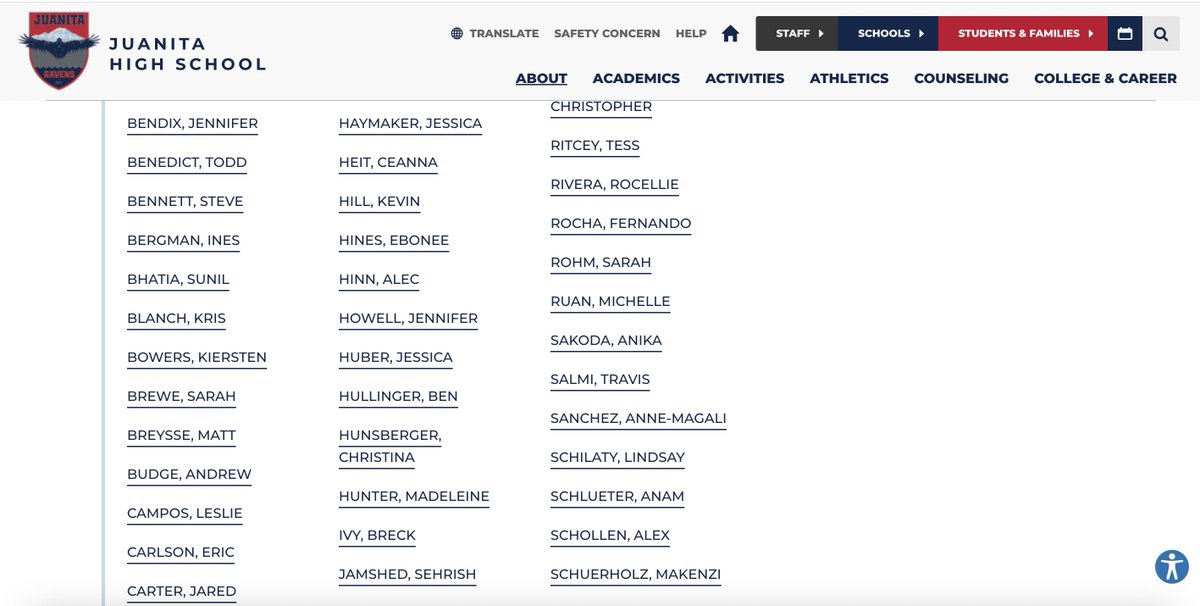 JUANITA RAVENS

JUANITA HIGH SCHOOL

TRANSLATE SAFETY CONCERN HELP STAFF SCHOOLS STUDENTS & FAMILIES

ABOUT ACADEMICS ACTIVITIES ATHLETICS COUNSELING COLLEGE & CAREER

BENDIX, JENNIFER
BENEDICT, TODD
BENNETT, STEVE
BERGMAN, INES
BHATIA, SUNIL
BLANCH, KRIS
BOWERS, KIERSTEN
BREWE, SARAH
BREYSSE, MATT
BUDGE, ANDREW
CAMPOS, LESLIE
CARLSON, ERIC
CARTER, JARED

HAYMAKER, JESSICA
HEIT, CEANNA
HILL, KEVIN
HINES, EBONEE
HINN, ALEC
HOWELL, JENNIFER
HUBER, JESSICA
HULLINGER, BEN
HUNSBERGER, CHRISTINA
HUNTER, MADELEINE
IVY, BRECK
JAMSHED, SEHRISH

CHRISTOPHER
RITCEY, TESS
RIVERA, ROCELLIE
ROCHA, FERNANDO
ROHM, SARAH
RUAN, MICHELLE
SAKODA, ANIKA
SALMI, TRAVIS
SANCHEZ, ANNE-MAGALI
SCHILATY, LINDSAY
SCHLUETER, ANAM
SCHOLLEN, ALEX
SCHUERHOLZ, MAKENZI